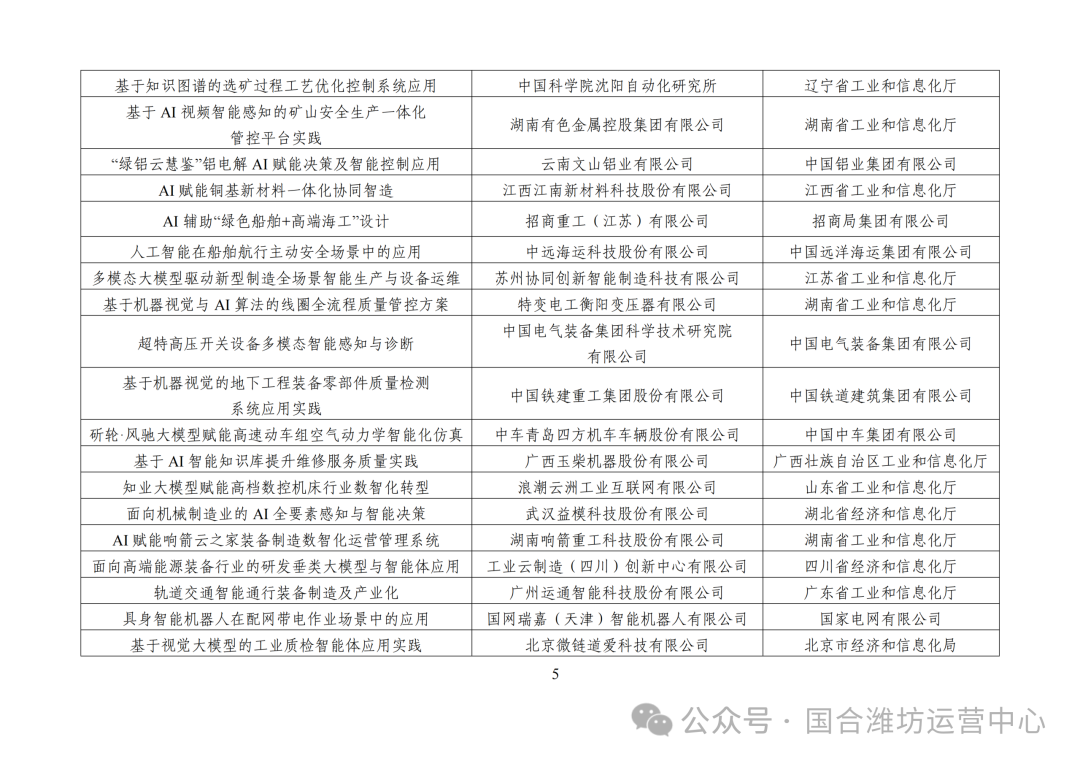 | | | |
|---|---|---|
| 基于知识图谱的选矿过程工艺优化控制系统应用 | 中国科学院沈阳自动化研究所 | 辽宁省工业和信息化厅 |
| 基于 AI 视频智能感知的矿山安全生产一体化管控平台实践 | 湖南有色金属控股集团有限公司 | 湖南省工业和信息化厅 |
| “绿铝云慧鉴”铝电解 AI 赋能决策及智能控制应用 | 云南文山铝业有限公司 | 中国铝业集团有限公司 |
| AI 赋能铜基新材料一体化协同智造 | 江西江南新材料科技股份有限公司 | 江西省工业和信息化厅 |
| AI 辅助“绿色船舶+高端海工”设计 | 招商重工（江苏）有限公司 | 招商局集团有限公司 |
| 人工智能在船舶航行主动安全场景中的应用 | 中远海运科技股份有限公司 | 中国远洋海运集团有限公司 |
| 多模态大模型驱动新型制造全场景智能生产与设备运维 | 苏州协同创新智能制造科技有限公司 | 江苏省工业和信息化厅 |
| 基于机器视觉与 AI 算法的线圈全流程质量管控方案 | 特变电工衡阳变压器有限公司 | 湖南省工业和信息化厅 |
| 超特高压开关设备多模态智能感知与诊断 | 中国电气装备集团科学技术研究院有限公司 | 中国电气装备集团有限公司 |
| 基于机器视觉的地下工程装备零部件质量检测系统应用实践 | 中国铁建重工集团股份有限公司 | 中国铁道建筑集团有限公司 |
| 研轮·风驰大模型赋能高速动车组空气动力学智能化仿真 | 中车青岛四方机车车辆股份有限公司 | 中国中车集团有限公司 |
| 基于 AI 智能知识库提升维修服务质量实践 | 广西玉柴机器股份有限公司 | 广西壮族自治区工业和信息化厅 |
| 知业大模型赋能高档数控机床行业数智化转型 | 浪潮云洲工业互联网有限公司 | 山东省工业和信息化厅 |
| 面向机械制造业的 AI 全要素感知与智能决策 | 武汉益模科技股份有限公司 | 湖北省经济和信息化厅 |
| AI 赋能响箭云之家装备制造数智化运营管理系统 | 湖南响箭重工科技股份有限公司 | 湖南省工业和信息化厅 |
| 面向高端能源装备行业的研发垂类大模型与智能体应用 | 工业云制造（四川）创新中心有限公司 | 四川省经济和信息化厅 |
| 轨道交通智能通行装备制造及产业化 | 广州运通智能科技股份有限公司 | 广东省工业和信息化厅 |
| 具身智能机器人在配网带电作业场景中的应用 | 国网瑞嘉（天津）智能机器人有限公司 | 国家电网有限公司 |
| 基于视觉大模型的工业质检智能体应用实践 | 北京微链道爱科技有限公司 | 北京市经济和信息化局 |

5

公众号 · 国合潍坊运营中心